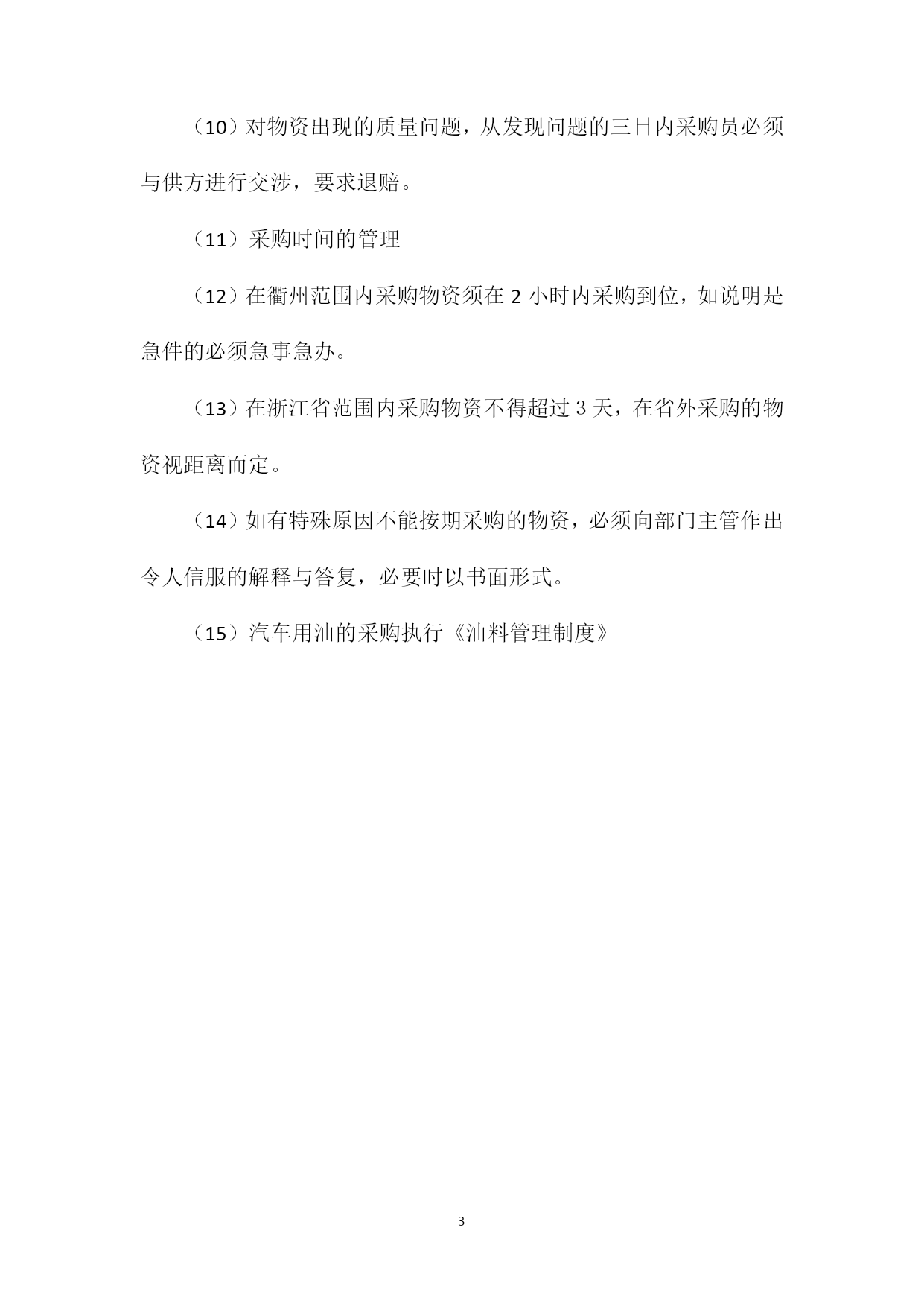 （10）对物资出现的质量问题，从发现问题的三日内采购员必须与供方进行交涉，要求退赔。

（11）采购时间的管理

（12）在衢州范围内采购物资须在 2 小时内采购到位，如说明是急件的必须急事急办。

（13）在浙江省范围内采购物资不得超过 3 天，在省外采购的物资视距离而定。

（14）如有特殊原因不能按期采购的物资，必须向部门主管作出令人信服的解释与答复，必要时以书面形式。

（15）汽车用油的采购执行《油料管理制度》

3